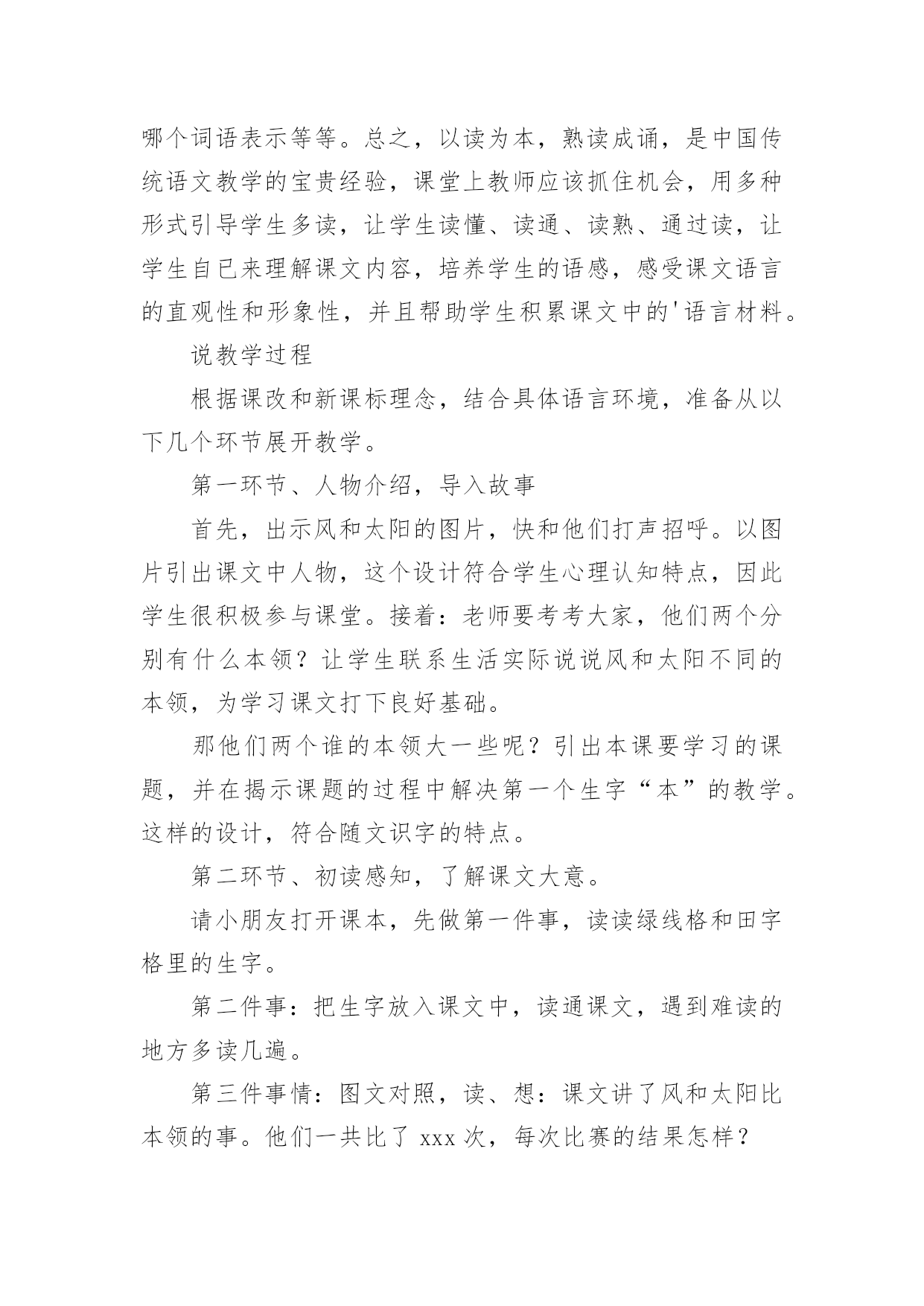 哪个词语表示等等。总之，以读为本，熟读成诵，是中国传统语文教学的宝贵经验，课堂上教师应该抓住机会，用多种形式引导学生多读，让学生读懂、读通、读熟、通过读，让学生自已来理解课文内容，培养学生的语感，感受课文语言的直观性和形象性，并且帮助学生积累课文中的'语言材料。

说教学过程

根据课改和新课标理念，结合具体语言环境，准备从以下几个环节展开教学。

第一环节、人物介绍，导入故事

首先，出示风和太阳的图片，快和他们打声招呼。以图片引出课文中人物，这个设计符合学生心理认知特点，因此学生很积极参与课堂。接着：老师要考考大家，他们两个分别有什么本领？让学生联系生活实际说说风和太阳不同的本领，为学习课文打下良好基础。

那他们两个谁的本领大一些呢？引出本课要学习的课题，并在揭示课题的过程中解决第一个生字“本”的教学。这样的设计，符合随文识字的特点。

第二环节、初读感知，了解课文大意。

请小朋友打开课本，先做第一件事，读读绿线格和田字格里的生字。

第二件事：把生字放入课文中，读通课文，遇到难读的地方多读几遍。

第三件事情：图文对照，读、想：课文讲了风和太阳比本领的事。他们一共比了 xxx 次，每次比赛的结果怎样？